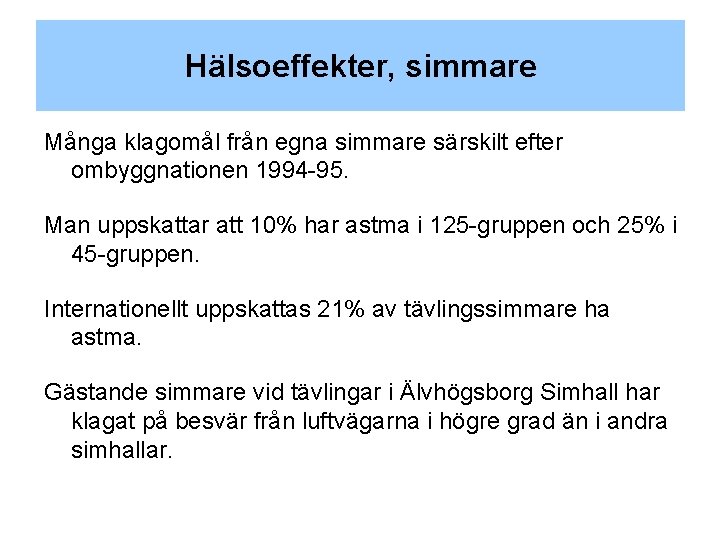 Hälsoeffekter, simmare

Många klagomål från egna simmare särskilt efter ombyggnationen 1994-95.

Man uppskattar att 10% har astma i 125-gruppen och 25% i 45-gruppen.

Internationellt uppskattas 21% av tävlingssimmare ha astma.

Gästande simmare vid tävlingar i Älvhögsborg Simhall har klagat på besvär från luftvägarna i högre grad än i andra simhallar.